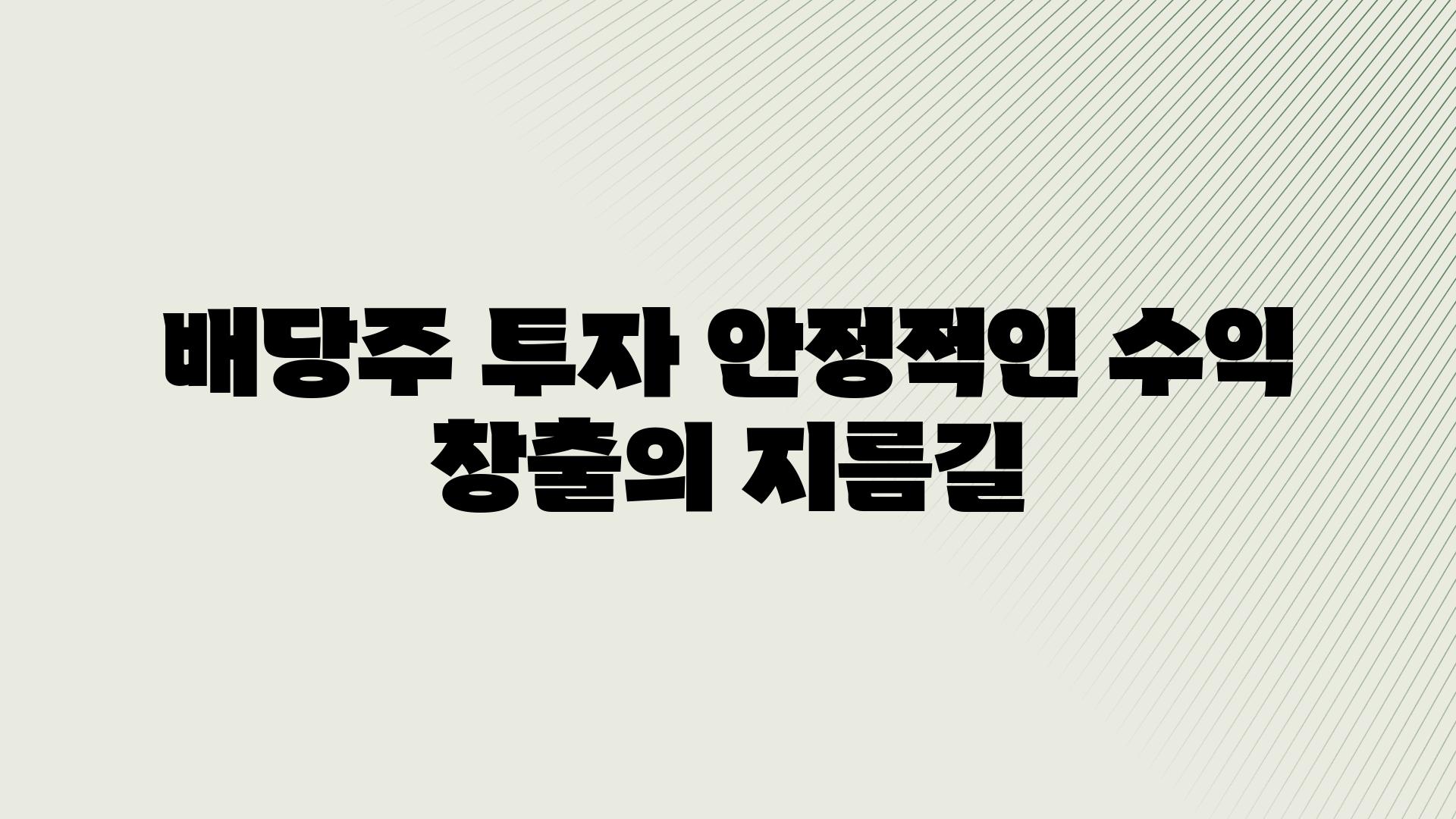 배당주 투자 안정적인 수익 창출의 지름길